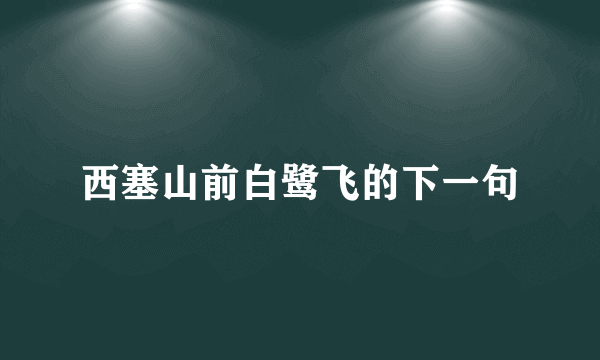 西塞山前白鹭飞的下一句